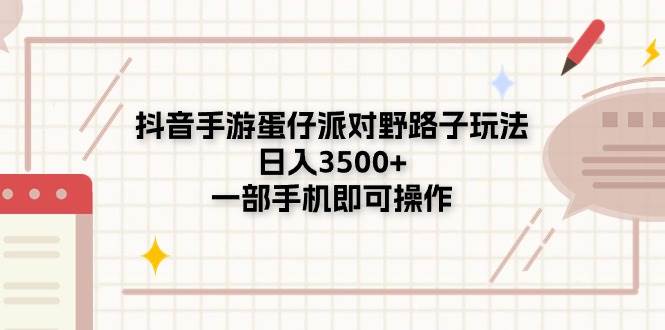 抖音手游蛋仔派对野路子玩法
日入3500+
一部手机即可操作